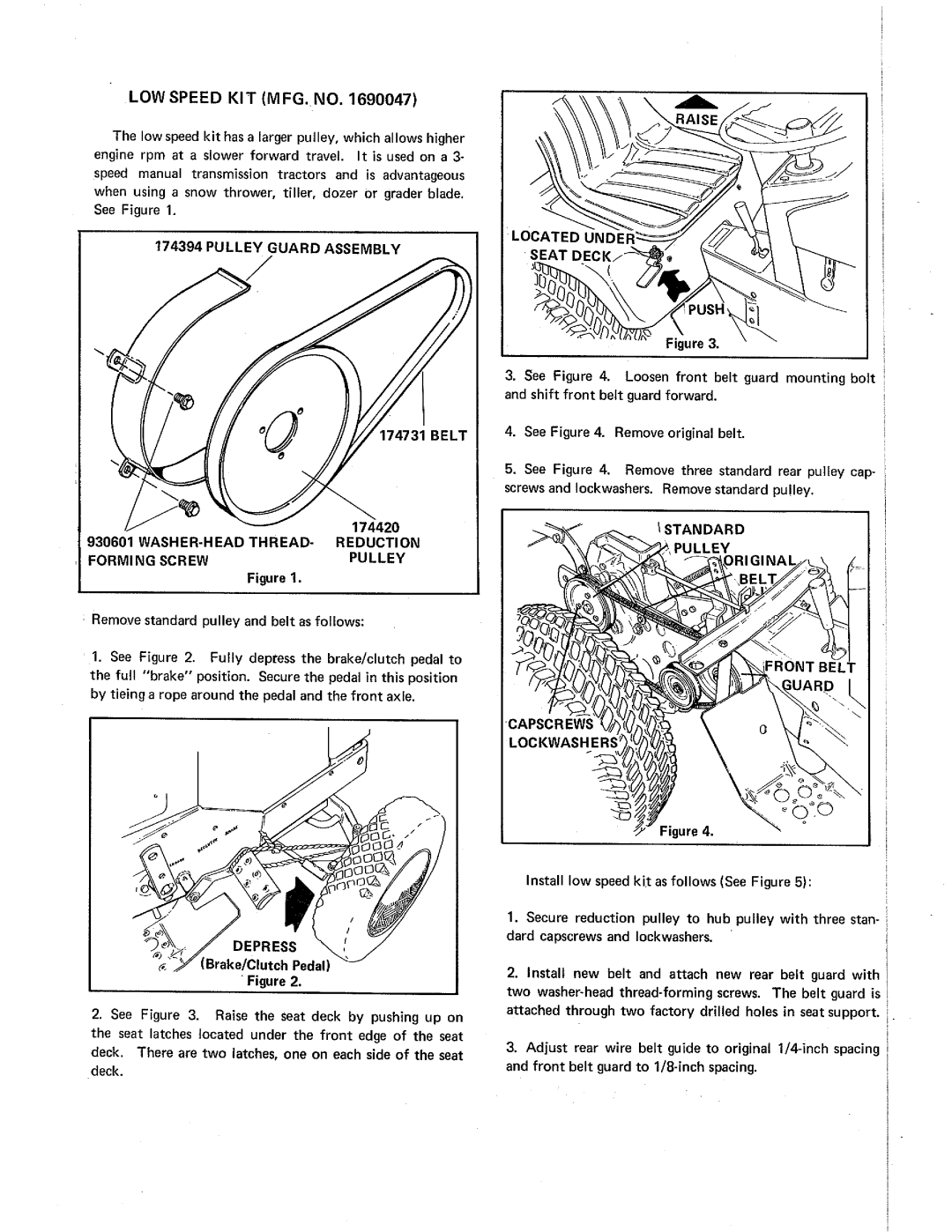 LOW SPEED KIT (MFG. NO. 1690047)

The low speed kit has a larger pulley, which allows higher engine rpm at a slower forward travel. It is used on a 3-speed manual transmission tractors and is advantageous when using a snow thrower, tiller, dozer or grader blade. See Figure 1.

174394 PULLEY GUARD ASSEMBLY

174731 BELT

174420 REDUCTION PULLEY

930601 WASHER-HEAD THREAD-FORMING SCREW

Figure 1.

Remove standard pulley and belt as follows:

1. See Figure 2. Fully depress the brake/clutch pedal to the full "brake" position. Secure the pedal in this position by tieing a rope around the pedal and the front axle.

DEPRESS (Brake/Clutch Pedal)

Figure 2.

2. See Figure 3. Raise the seat deck by pushing up on the seat latches located under the front edge of the seat deck. There are two latches, one on each side of the seat deck.

RAISE

LOCATED UNDER SEAT DECK

PUSH

Figure 3.

3. See Figure 4. Loosen front belt guard mounting bolt and shift front belt guard forward.

4. See Figure 4. Remove original belt.

5. See Figure 4. Remove three standard rear pulley capscrews and lockwashers. Remove standard pulley.

STANDARD PULLEY

ORIGINAL BELT

FRONT BELT GUARD

CAPSCREWS LOCKWASHERS

Figure 4.

Install low speed kit as follows (See Figure 5):

1. Secure reduction pulley to hub pulley with three standard capscrews and lockwashers.

2. Install new belt and attach new rear belt guard with two washer-head thread-forming screws. The belt guard is attached through two factory drilled holes in seat support.

3. Adjust rear wire belt guide to original 1/4-inch spacing and front belt guard to 1/8-inch spacing.